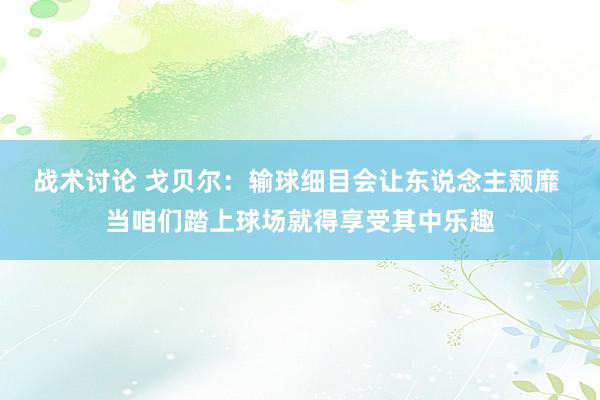 战术讨论 戈贝尔：输球细目会让东说念主颓靡 当咱们踏上球场就得享受其中乐趣